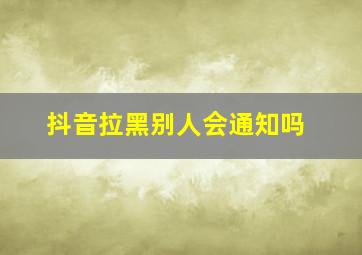 抖音拉黑别人会通知吗